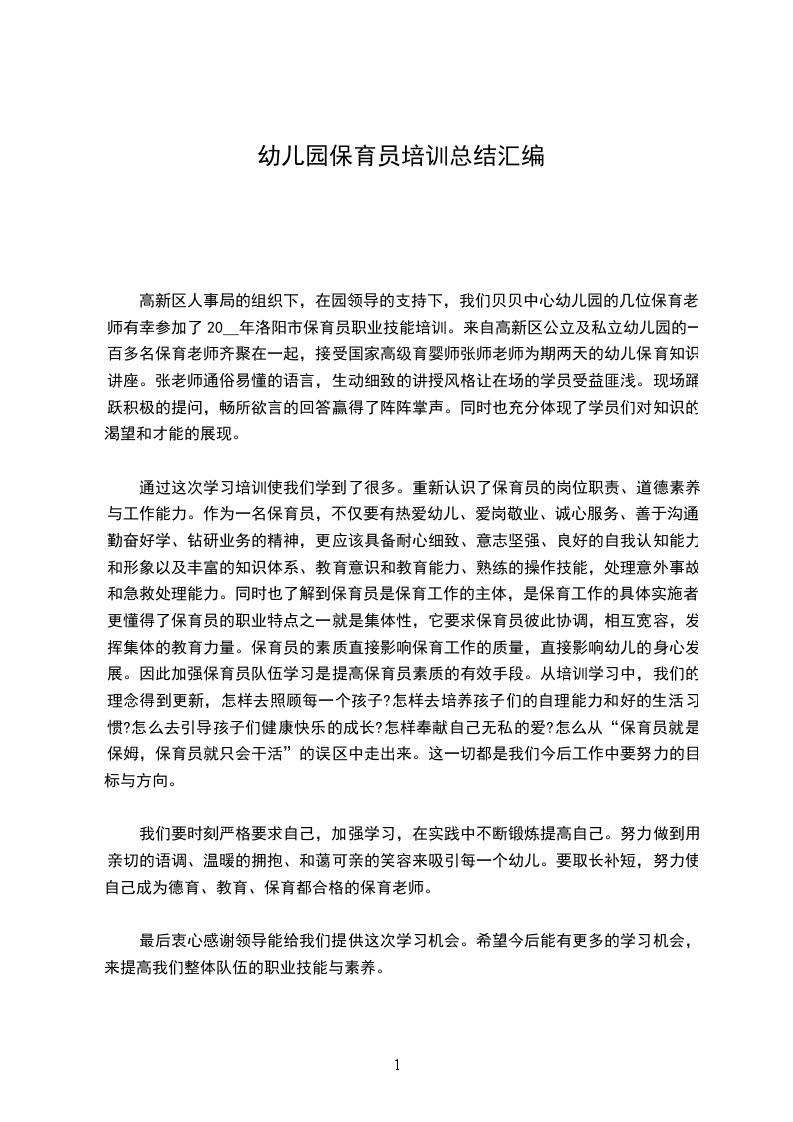 幼儿园保育员培训总结汇编

高新区人事局的组织下，在园领导的支持下，我们贝贝中心幼儿园的几位保育老师有幸参加了 20__年洛阳市保育员职业技能培训。来自高新区公立及私立幼儿园的一百多名保育老师齐聚在一起，接受国家高级育婴师张师老师为期两天的幼儿保育知识讲座。张老师通俗易懂的语言，生动细致的讲授风格让在场的学员受益匪浅。现场踊跃积极的提问，畅所欲言的回答赢得了阵阵掌声。同时也充分体现了学员们对知识的渴望和才能的展现。

通过这次学习培训使我们学到了很多。重新认识了保育员的岗位职责、道德素养与工作能力。作为一名保育员，不仅要有热爱幼儿、爱岗敬业、诚心服务、善于沟通勤奋好学、钻研业务的精神，更应该具备耐心细致、意志坚强、良好的自我认知能力和形象以及丰富的知识体系、教育意识和教育能力、熟练的操作技能，处理意外事故和急救处理能力。同时也了解到保育员是保育工作的主体，是保育工作的具体实施者更懂得了保育员的职业特点之一就是集体性，它要求保育员彼此协调，相互宽容，发挥集体的教育力量。保育员的素质直接影响保育工作的质量，直接影响幼儿的身心发展。因此加强保育员队伍学习是提高保育员素质的有效手段。从培训学习中，我们的理念得到更新，怎样去照顾每一个孩子?怎样去培养孩子们的自理能力和好的生活习惯?怎么去引导孩子们健康快乐的成长?怎样奉献自己无私的爱?怎么从“保育员就是保姆，保育员就只会干活”的误区中走出来。这一切都是我们今后工作中要努力的目标与方向。

我们要时刻严格要求自己，加强学习，在实践中不断锻炼提高自己。努力做到用亲切的语调、温暖的拥抱、和蔼可亲的笑容来吸引每一个幼儿。要取长补短，努力使自己成为德育、教育、保育都合格的保育老师。

最后衷心感谢领导能给我们提供这次学习机会。希望今后能有更多的学习机会，来提高我们整体队伍的职业技能与素养。

1